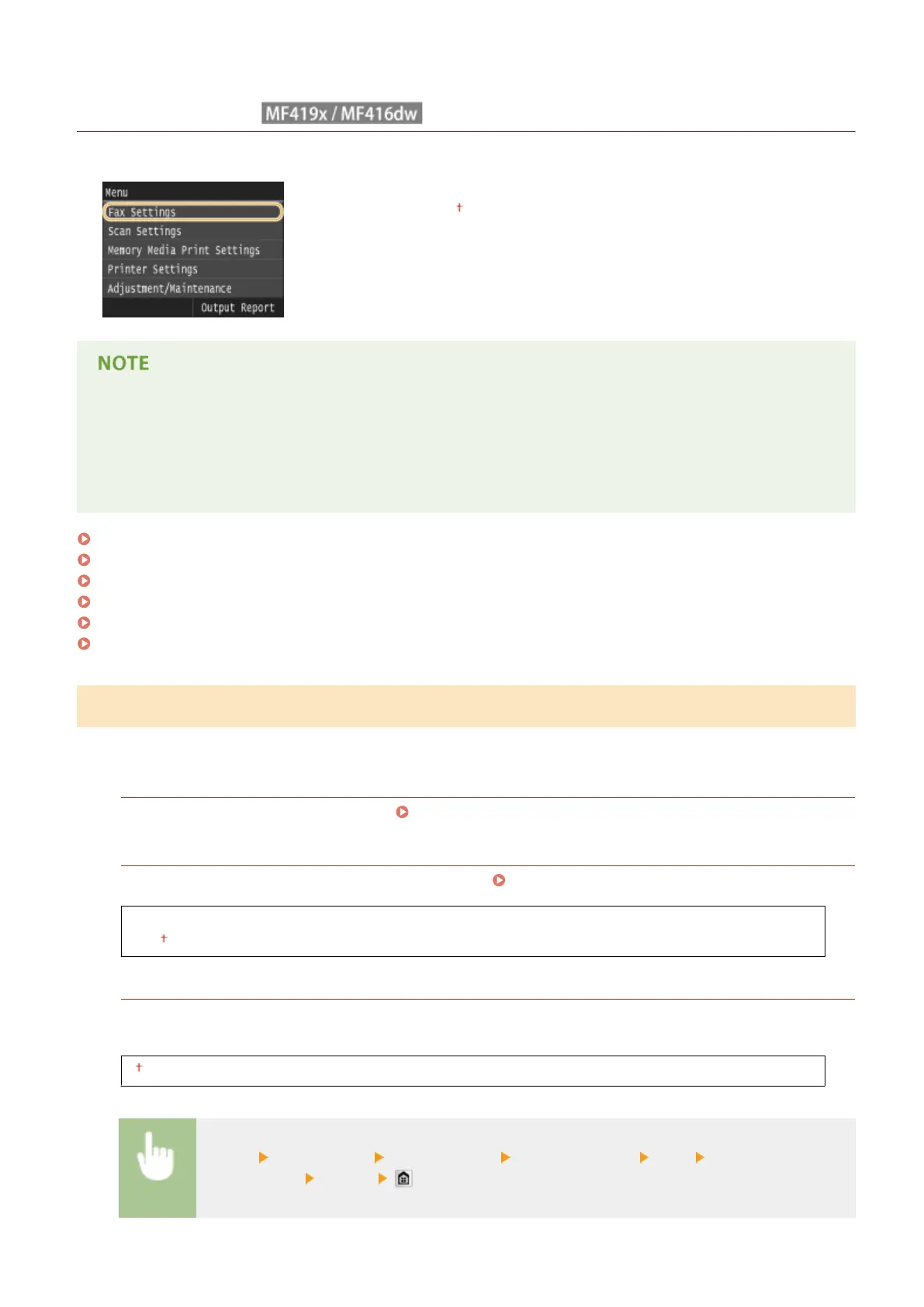 MF419x / MF416dw

Menu
Fax Settings
Scan Settings
Memory Media Print Settings
Printer Settings
Adjustment/Maintenance
Output Report

†

NOTE

†

†